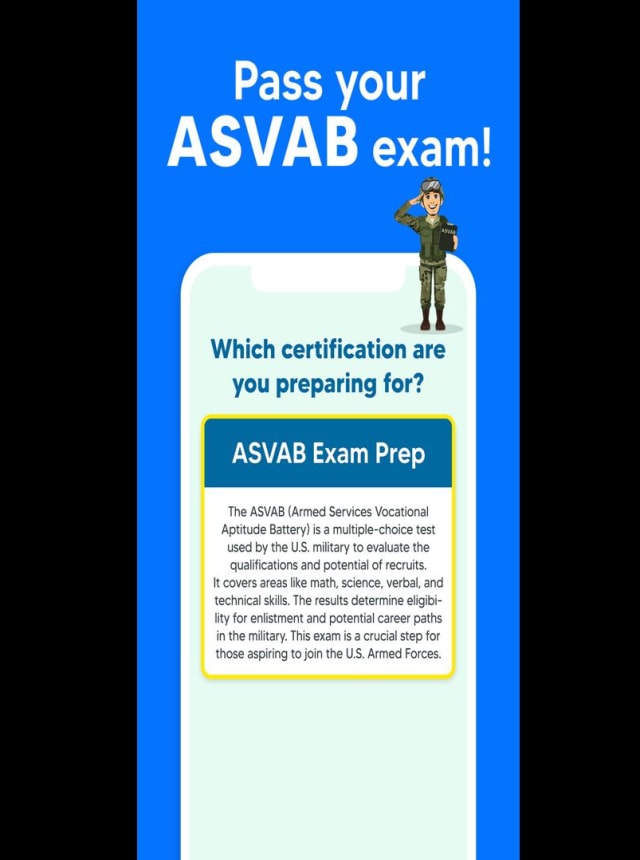 Pass your ASVAB exam!

ASVAB

Which certification are you preparing for?

ASVAB Exam Prep

The ASVAB (Armed Services Vocational Aptitude Battery) is a multiple-choice test used by the U.S. military to evaluate the qualifications and potential of recruits. It covers areas like math, science, verbal, and technical skills. The results determine eligibility for enlistment and potential career paths in the military. This exam is a crucial step for those aspiring to join the U.S. Armed Forces.